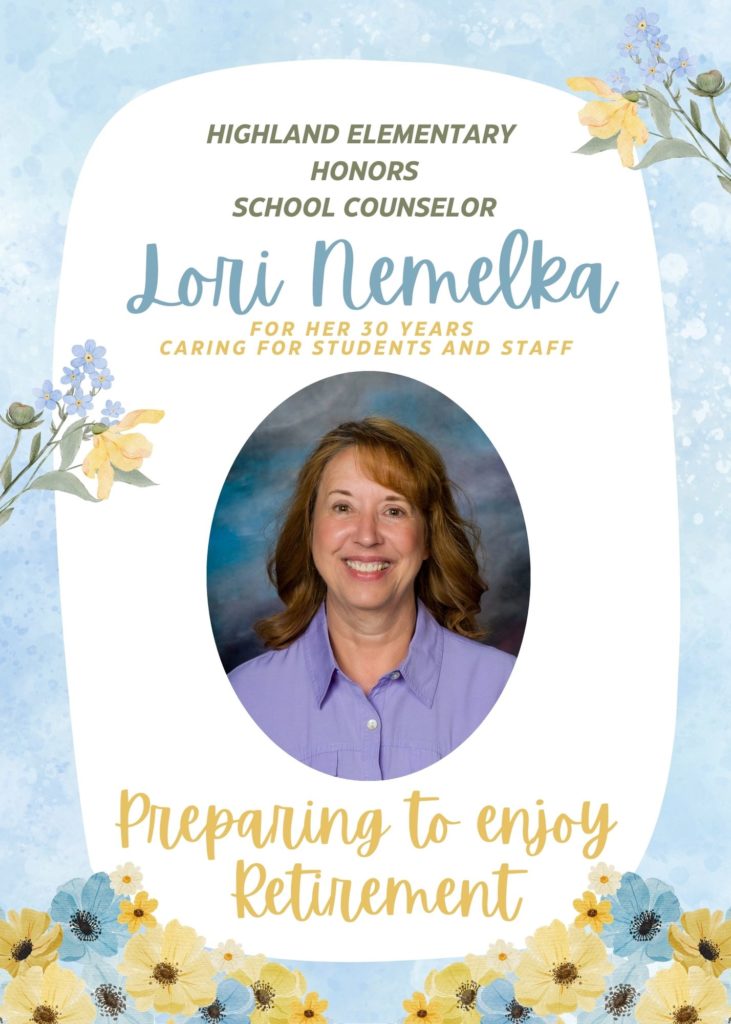 HIGHLAND ELEMENTARY
HONORS
SCHOOL COUNSELOR

Lori Nemelka

FOR HER 30 YEARS
CARING FOR STUDENTS AND STAFF

Preparing to enjoy
Retirement